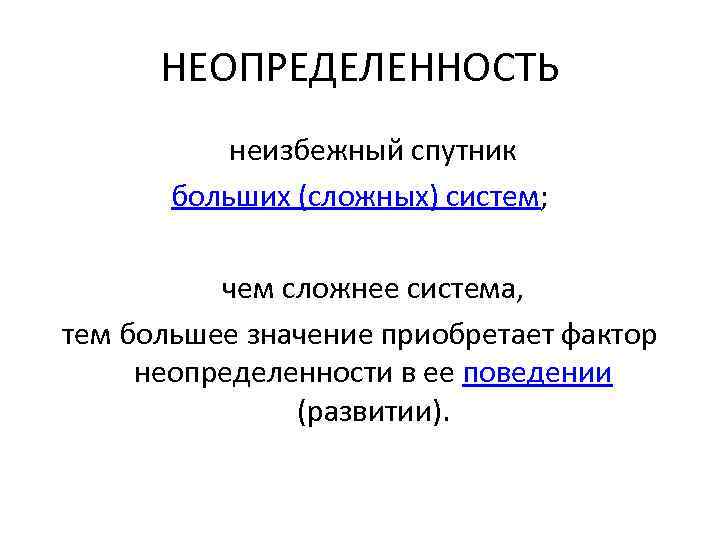 НЕОПРЕДЕЛЕННОСТЬ

неизбежный спутник больших (сложных) систем;

чем сложнее система, тем большее значение приобретает фактор неопределенности в ее поведении (развитии).